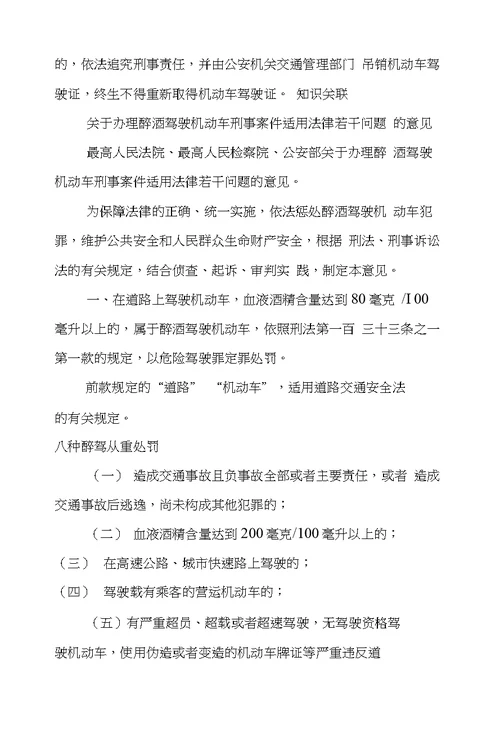 的，依法追究刑事责任，并由公安机关交通管理部门 吊销机动车驾驶证，终生不得重新取得机动车驾驶证。 知识关联

关于办理醉酒驾驶机动车刑事案件适用法律若干问题 的意见

最高人民法院、最高人民检察院、公安部关于办理醉 酒驾驶机动车刑事案件适用法律若干问题的意见。

为保障法律的正确、统一实施，依法惩处醉酒驾驶机 动车犯罪，维护公共安全和人民群众生命财产安全，根据 刑法、刑事诉讼法的有关规定，结合侦查、起诉、审判实 践，制定本意见。

一、在道路上驾驶机动车，血液酒精含量达到 80 毫克 /I 00 毫升以上的，属于醉酒驾驶机动车，依照刑法第一百 三十三条之一第一款的规定，以危险驾驶罪定罪处罚。

前款规定的“道路” “机动车”，适用道路交通安全法的有关规定。

八种醉驾从重处罚

（一） 造成交通事故且负事故全部或者主要责任，或者 造成交通事故后逃逸，尚未构成其他犯罪的；

（二） 血液酒精含量达到 200 毫克/100 毫升以上的；

（三） 在高速公路、城市快速路上驾驶的；

（四） 驾驶载有乘客的营运机动车的；

（五）有严重超员、超载或者超速驾驶，无驾驶资格驾驶机动车，使用伪造或者变造的机动车牌证等严重违反道